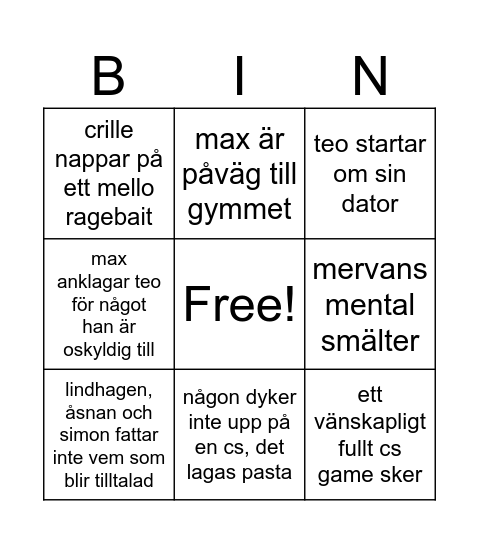 | B | I | N |
|---|---|---|
| crille nappar på ett mello ragebait | max är påväg till gymmet | teo startar om sin dator |
| max anklagar teo för något han är oskyldig till | Free! | mervans mental smälter |
| lindhagen, åsnan och simon fattar inte vem som blir tilltalad | någon dyker inte upp på en cs, det lagas pasta | ett vänskapligt fullt cs game sker |